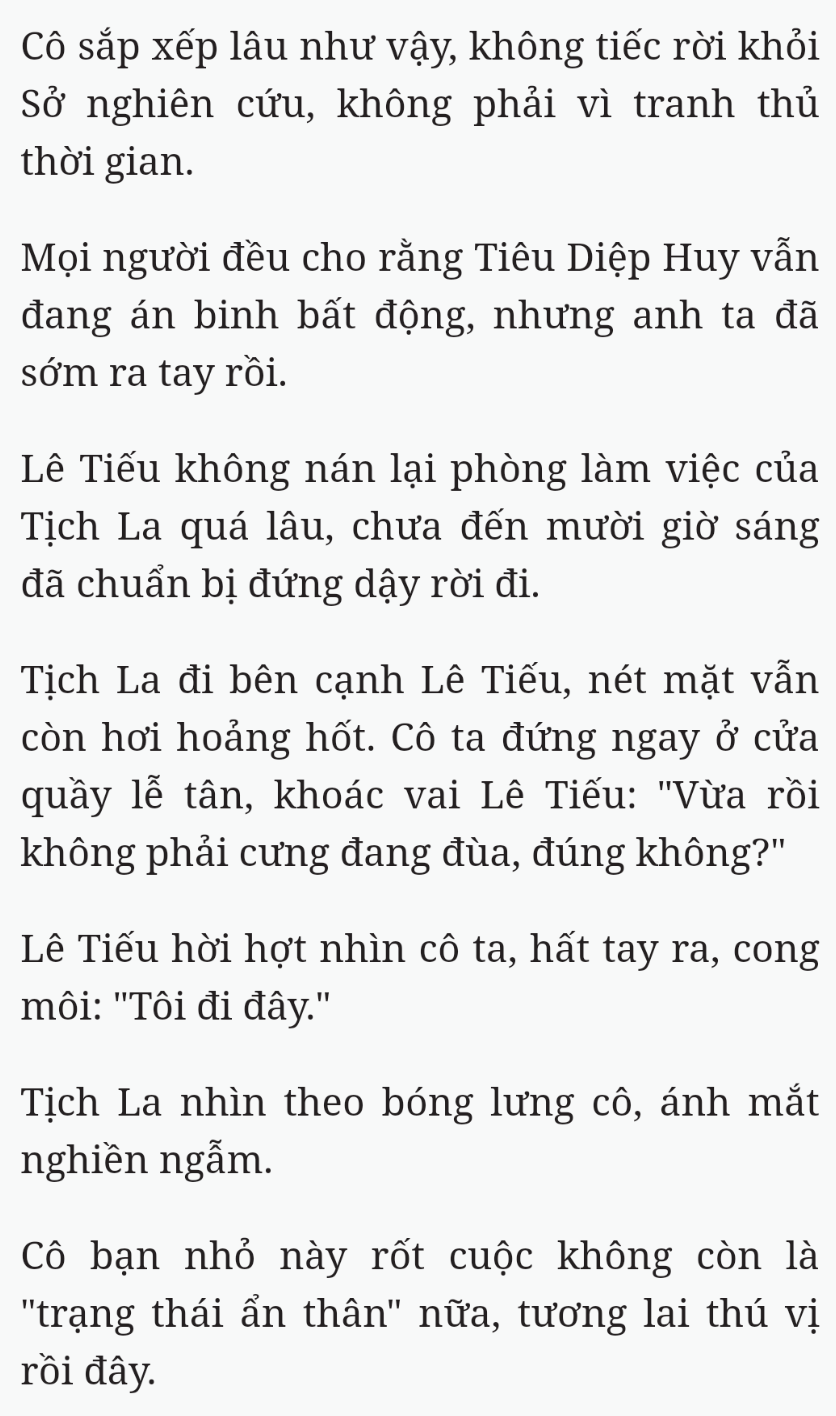 Cô sắp xếp lâu như vậy, không tiếc rời khỏi Sở nghiên cứu, không phải vì tranh thủ thời gian.

Mọi người đều cho rằng Tiêu Diệp Huy vẫn đang án binh bất động, nhưng anh ta đã sớm ra tay rồi.

Lê Tiếu không nán lại phòng làm việc của Tịch La quá lâu, chưa đến mười giờ sáng đã chuẩn bị đứng dậy rời đi.

Tịch La đi bên cạnh Lê Tiếu, nét mặt vẫn còn hơi hoảng hốt. Cô ta đứng ngay ở cửa quầy lễ tân, khoác vai Lê Tiếu: "Vừa rồi không phải cưng đang đùa, đúng không?"

Lê Tiếu hời hợt nhìn cô ta, hất tay ra, cong môi: "Tôi đi đây."

Tịch La nhìn theo bóng lưng cô, ánh mắt nghiền ngẫm.

Cô bạn nhỏ này rốt cuộc không còn là "trạng thái ẩn thân" nữa, tương lai thú vị rồi đây.